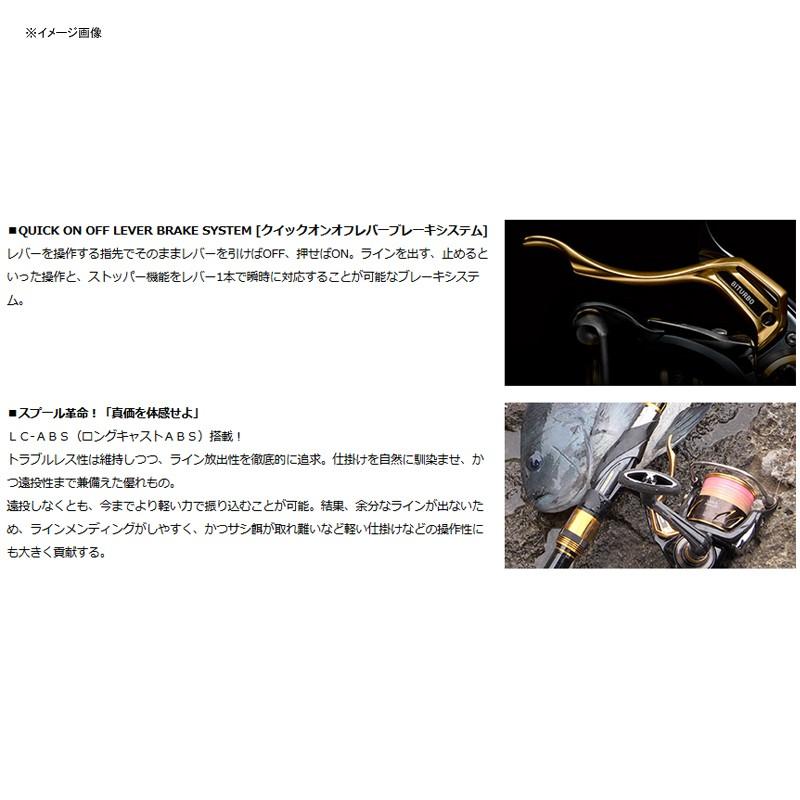 ※イメージ画像

■QUICK ON OFF LEVER BRAKE SYSTEM [クイックオンオフレバーブレーキシステム]
レバーを操作する指先でそのままレバーを引けばOFF、押せばON。ラインを出す、止めるといった操作と、ストッパー機能をレバー1本で瞬時に対応することが可能なブレーキシステム。

BITURBO

■スプール革命！「真価を体感せよ」
ＬＣ-ＡＢＳ（ロングキャストＡＢＳ）搭載！
トラブルレス性は維持しつつ、ライン放出性を徹底的に追求。仕掛けを自然に馴染ませ、かつ遠投性まで兼備えた優れもの。
遠投しなくとも、今までより軽い力で振り込むことが可能。結果、余分なラインが出ないため、ラインメンディングがしやすく、かつサシ餌が取れ難いなど軽い仕掛けなどの操作性にも大きく貢献する。